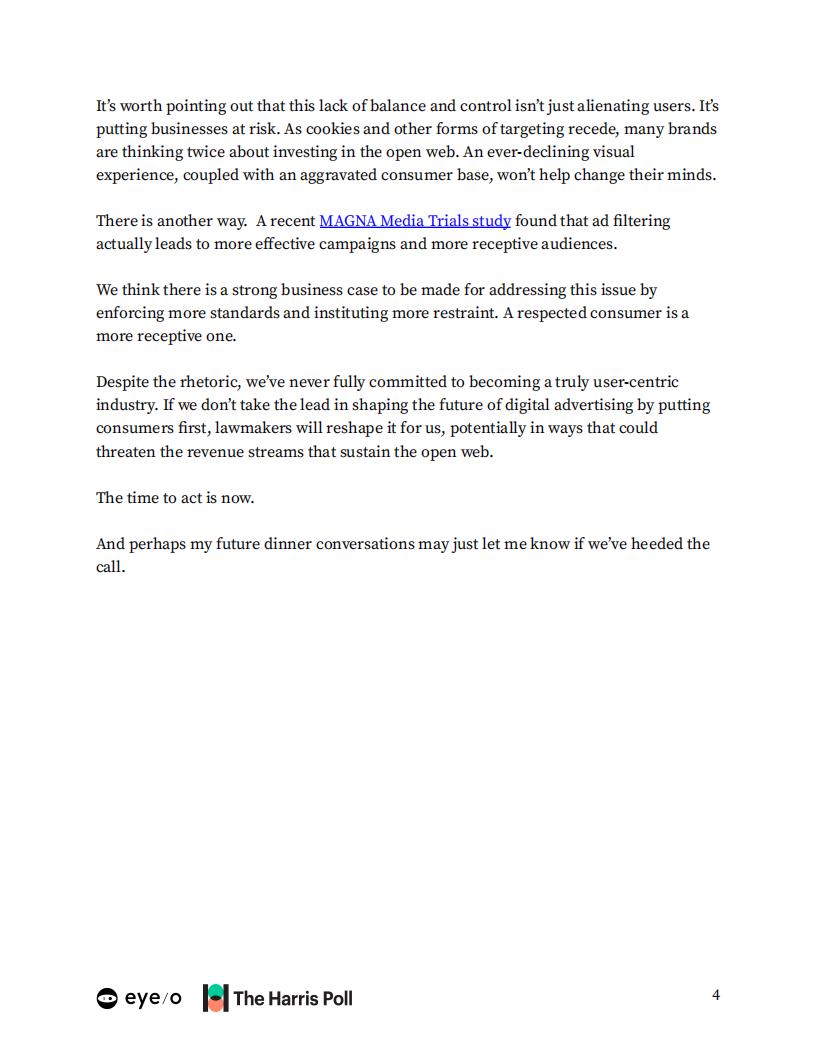 It's worth pointing out that this lack of balance and control isn't just alienating users. It's putting businesses at risk. As cookies and other forms of targeting recede, many brands are thinking twice about investing in the open web. An ever-declining visual experience, coupled with an aggravated consumer base, won't help change their minds.

There is another way. A recent MAGNA Media Trials study found that ad filtering actually leads to more effective campaigns and more receptive audiences.

We think there is a strong business case to be made for addressing this issue by enforcing more standards and instituting more restraint. A respected consumer is a more receptive one.

Despite the rhetoric, we've never fully committed to becoming a truly user-centric industry. If we don't take the lead in shaping the future of digital advertising by putting consumers first, lawmakers will reshape it for us, potentially in ways that could threaten the revenue streams that sustain the open web.

The time to act is now.

And perhaps my future dinner conversations may just let me know if we've heeded the call.

eye/o The Harris Poll

4